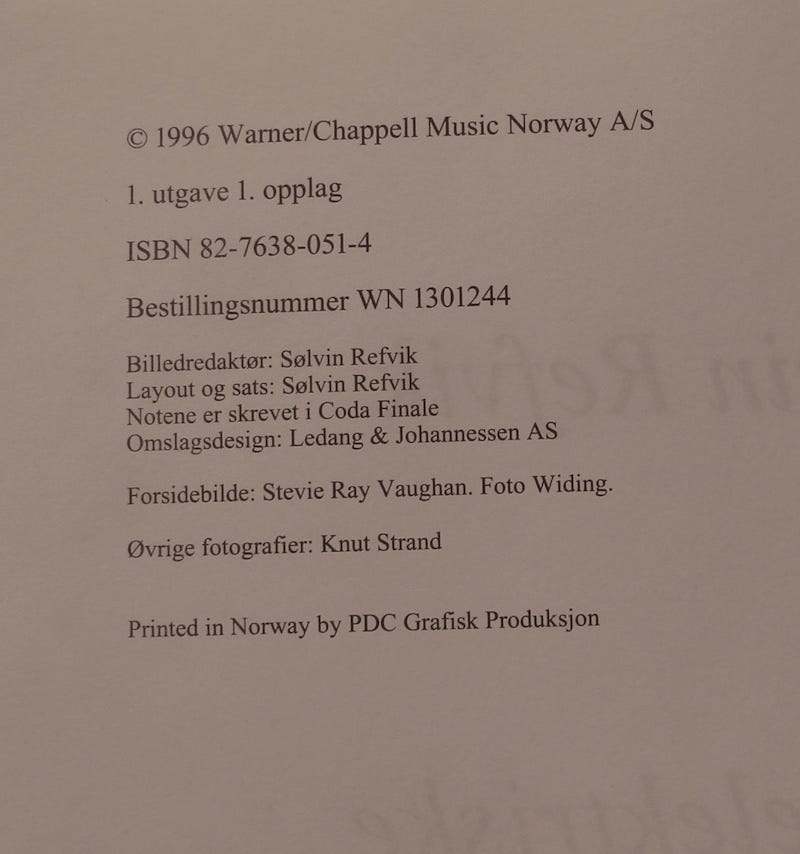 © 1996 Warner/Chappell Music Norway A/S

1. utgave 1. opplag

ISBN 82-7638-051-4

Bestillingsnummer WN 1301244

Billedredaktør: Sølvin Refvik
Layout og sats: Sølvin Refvik
Notene er skrevet i Coda Finale
Omslagsdesign: Ledang & Johannessen AS

Forsidebilde: Stevie Ray Vaughan. Foto Widing.

Øvrige fotografier: Knut Strand

Printed in Norway by PDC Grafisk Produksjon